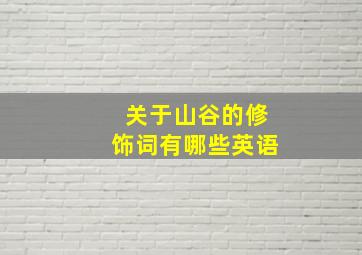 关于山谷的修饰词有哪些英语